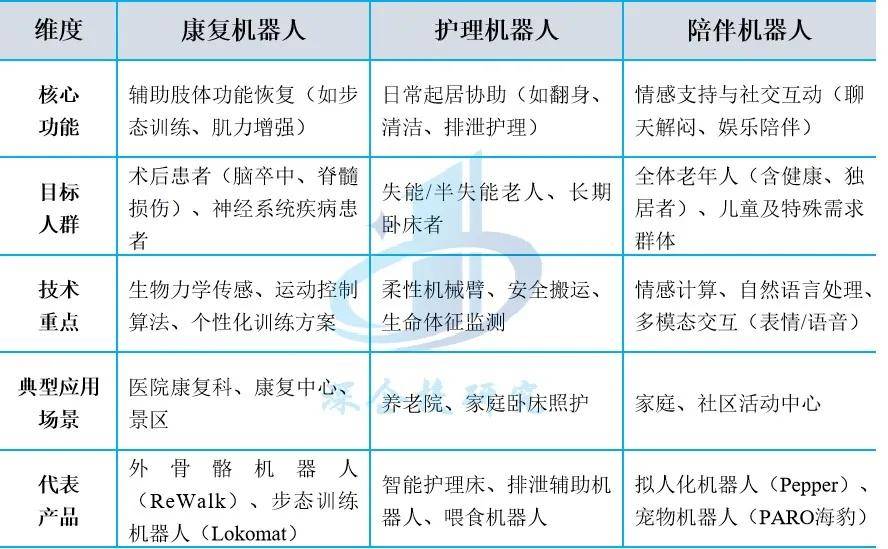 | 维度 | 康复机器人 | 护理机器人 | 陪伴机器人 |
|---|---|---|---|
| 核心功能 | 辅助肢体功能恢复（如步态训练、肌力增强） | 日常起居协助（如翻身、清洁、排泄护理） | 情感支持与社交互动（聊天解闷、娱乐陪伴） |
| 目标人群 | 术后患者（脑卒中、脊髓损伤）、神经系统疾病患者 | 失能/半失能老人、长期卧床者 | 全体老年人（含健康、独居者）、儿童及特殊需求群体 |
| 技术重点 | 生物力学传感、运动控制算法、个性化训练方案 | 柔性机械臂、安全搬运、生命体征监测 | 情感计算、自然语言处理、多模态交互（表情/语音） |
| 典型应用场景 | 医院康复科、康复中心、景区 | 养老院、家庭卧床照护 | 家庭、社区活动中心 |
| 代表产品 | 外骨骼机器人（ReWalk）、步态训练机器人（Lokomat） | 智能护理床、排泄辅助机器人、喂食机器人 | 拟人化机器人（Pepper）、宠物机器人（PARO海豹） |

深企投研究